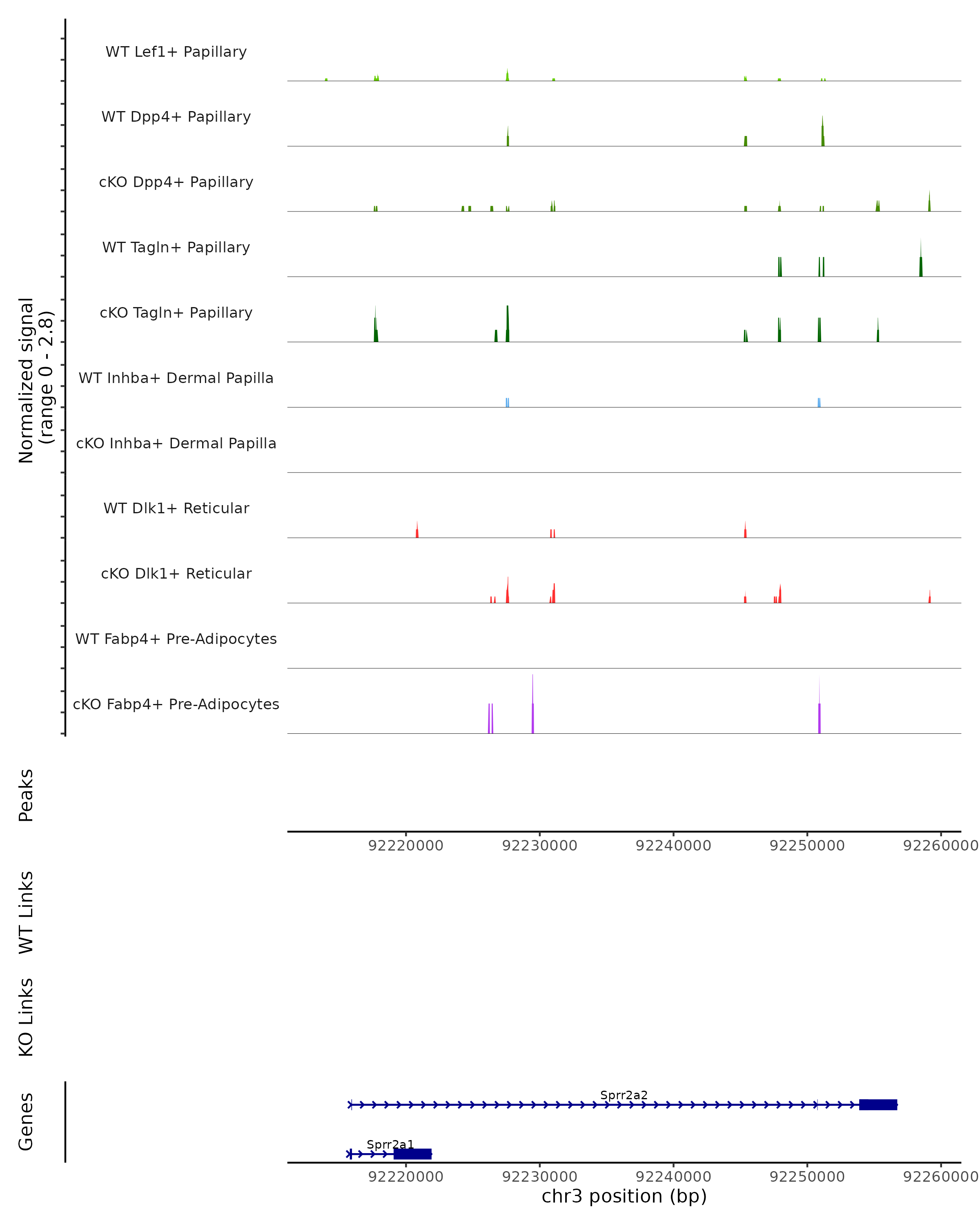 Normalized signal
(range 0 - 2.8)

WT Lef1+ Papillary
WT Dpp4+ Papillary
cKO Dpp4+ Papillary
WT Tagln+ Papillary
cKO Tagln+ Papillary
WT Inhba+ Dermal Papilla
cKO Inhba+ Dermal Papilla
WT Dlk1+ Reticular
cKO Dlk1+ Reticular
WT Fabp4+ Pre-Adipocytes
cKO Fabp4+ Pre-Adipocytes

Peaks

92220000 92230000 92240000 92250000 92260000

WT Links

KO Links

Genes

Sprr2a2
Sprr2a1

92220000 92230000 92240000 92250000 92260000
chr3 position (bp)